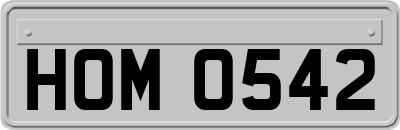 HOM 0542